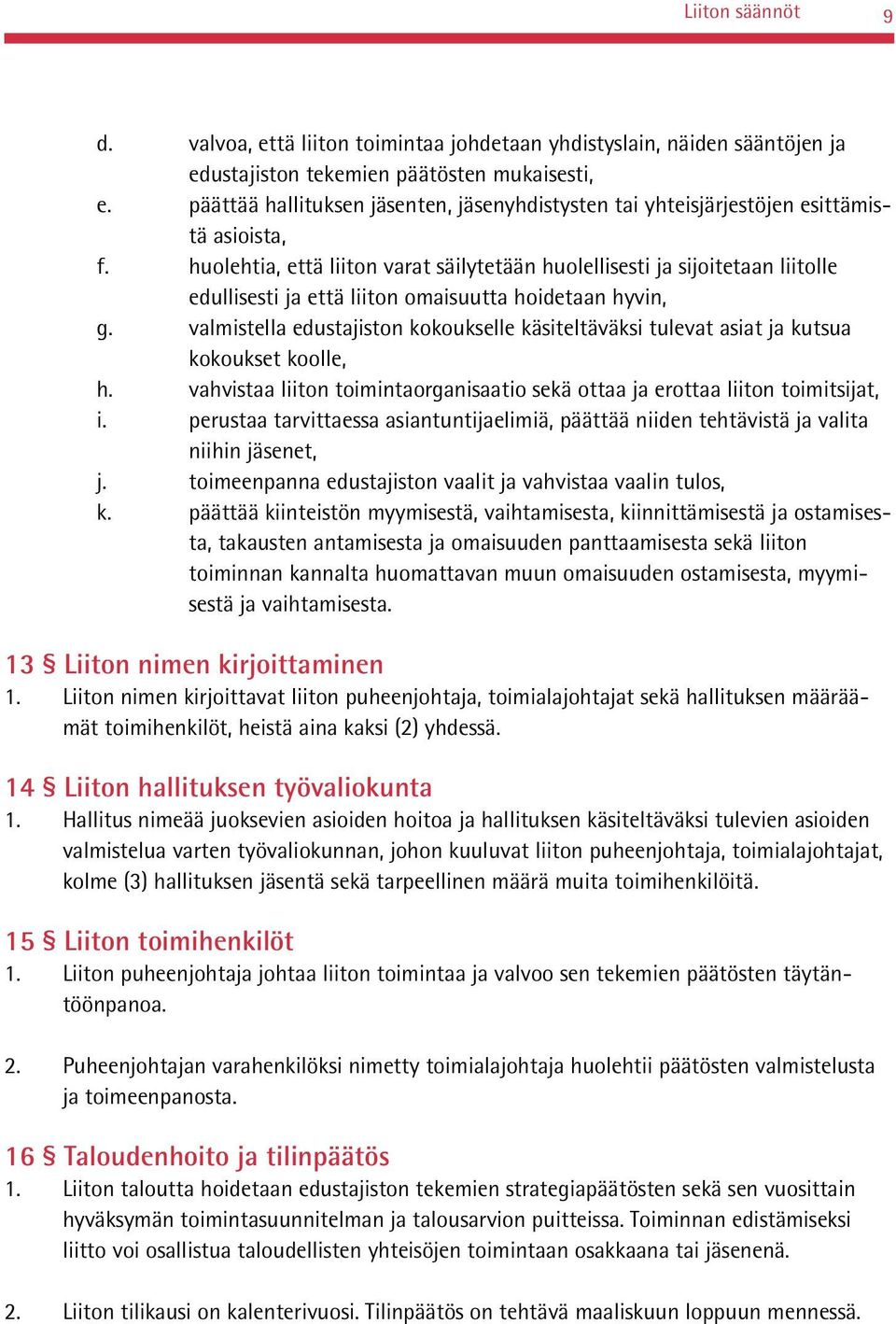 Liiton säännöt 9

d. valvoa, että liiton toimintaa johdetaan yhdistyslain, näiden sääntöjen ja edustajiston tekemien päätösten mukaisesti,
e. päättää hallituksen jäsenten, jäsenyhdistysten tai yhteisjärjestöjen esittämistä asioista,
f. huolehtia, että liiton varat säilytetään huolellisesti ja sijoitetaan liitolle edullisesti ja että liiton omaisuutta hoidetaan hyvin,
g. valmistella edustajiston kokoukselle käsiteltäväksi tulevat asiat ja kutsua kokoukset koolle,
h. vahvistaa liiton toimintaorganisaatio sekä ottaa ja erottaa liiton toimitsijat,
i. perustaa tarvittaessa asiantuntijaelimiä, päättää niiden tehtävistä ja valita niihin jäsenet,
j. toimeenpanna edustajiston vaalit ja vahvistaa vaalin tulos,
k. päättää kiinteistön myymisestä, vaihtamisesta, kiinnittämisestä ja ostamisesta, takausten antamisesta ja omaisuuden panttaamisesta sekä liiton toiminnan kannalta huomattavan muun omaisuuden ostamisesta, myymisestä ja vaihtamisesta.

13 § Liiton nimen kirjoittaminen
1. Liiton nimen kirjoittavat liiton puheenjohtaja, toimialajohtajat sekä hallituksen määräämät toimihenkilöt, heistä aina kaksi (2) yhdessä.

14 § Liiton hallituksen työvaliokunta
1. Hallitus nimeää juoksevien asioiden hoitoa ja hallituksen käsiteltäväksi tulevien asioiden valmistelua varten työvaliokunnan, johon kuuluvat liiton puheenjohtaja, toimialajohtajat, kolme (3) hallituksen jäsentä sekä tarpeellinen määrä muita toimihenkilöitä.

15 § Liiton toimihenkilöt
1. Liiton puheenjohtaja johtaa liiton toimintaa ja valvoo sen tekemien päätösten täytäntöönpanoa.

2. Puheenjohtajan varahenkilöksi nimetty toimialajohtaja huolehtii päätösten valmistelusta ja toimeenpanosta.

16 § Taloudenhoito ja tilinpäätös
1. Liiton taloutta hoidetaan edustajiston tekemien strategiapäätösten sekä sen vuosittain hyväksymän toimintasuunnitelman ja talousarvion puitteissa. Toiminnan edistämiseksi liitto voi osallistua taloudellisten yhteisöjen toimintaan osakkaana tai jäsenenä.

2. Liiton tilikausi on kalenterivuosi. Tilinpäätös on tehtävä maaliskuun loppuun mennessä.